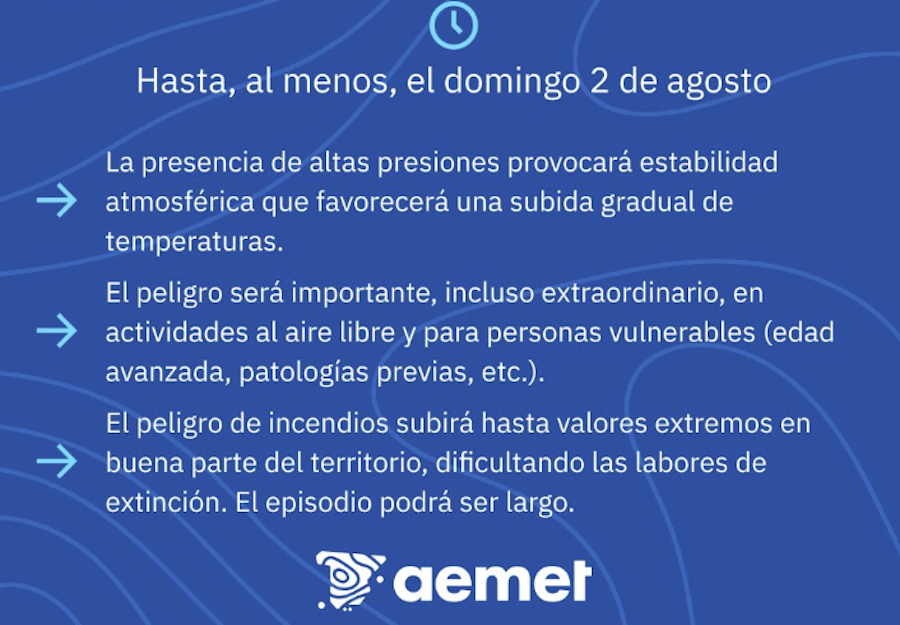 Hasta, al menos, el domingo 2 de agosto

→ La presencia de altas presiones provocará estabilidad atmosférica que favorecerá una subida gradual de temperaturas.

→ El peligro será importante, incluso extraordinario, en actividades al aire libre y para personas vulnerables (edad avanzada, patologías previas, etc.).

→ El peligro de incendios subirá hasta valores extremos en buena parte del territorio, dificultando las labores de extinción. El episodio podrá ser largo.

aemet